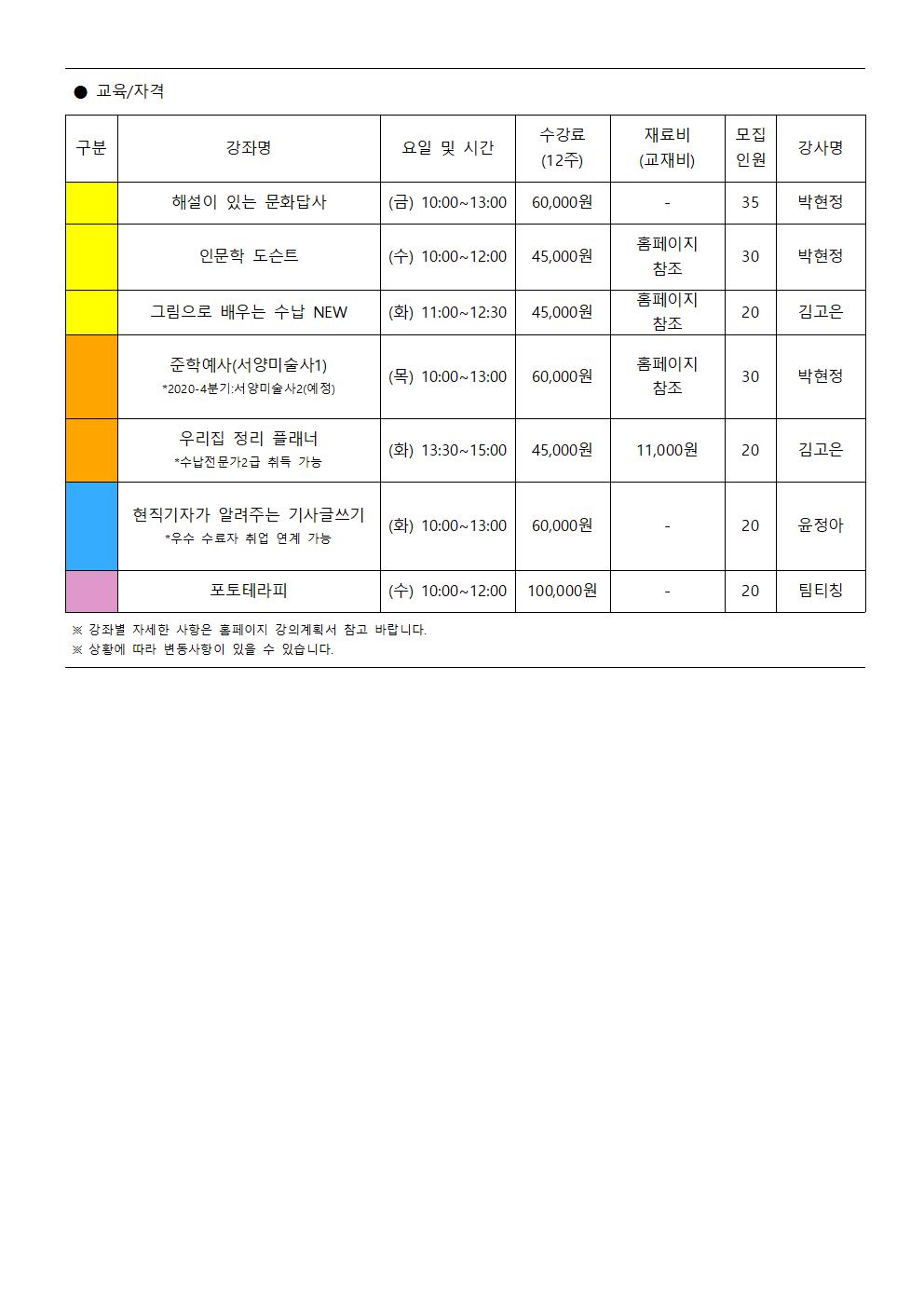 ● 교육/자격

| 구분 | 강좌명 | 요일 및 시간 | 수강료 (12주) | 재료비 (교재비) | 모집 인원 | 강사명 |
|---|---|---|---|---|---|---|
| | 해설이 있는 문화답사 | (금) 10:00~13:00 | 60,000원 | - | 35 | 박현정 |
| | 인문학 도슨트 | (수) 10:00~12:00 | 45,000원 | 홈페이지 참조 | 30 | 박현정 |
| | 그림으로 배우는 수납 NEW | (화) 11:00~12:30 | 45,000원 | 홈페이지 참조 | 20 | 김고은 |
| | 준학예사(서양미술사1) *2020-4분기:서양미술사2(예정) | (목) 10:00~13:00 | 60,000원 | 홈페이지 참조 | 30 | 박현정 |
| | 우리집 정리 플래너 *수납전문가2급 취득 가능 | (화) 13:30~15:00 | 45,000원 | 11,000원 | 20 | 김고은 |
| | 현직기자가 알려주는 기사글쓰기 *우수 수료자 취업 연계 가능 | (화) 10:00~13:00 | 60,000원 | - | 20 | 윤정아 |
| | 포토테라피 | (수) 10:00~12:00 | 100,000원 | - | 20 | 팀티칭 |

※ 강좌별 자세한 사항은 홈페이지 강의계획서 참고 바랍니다.
※ 상황에 따라 변동사항이 있을 수 있습니다.